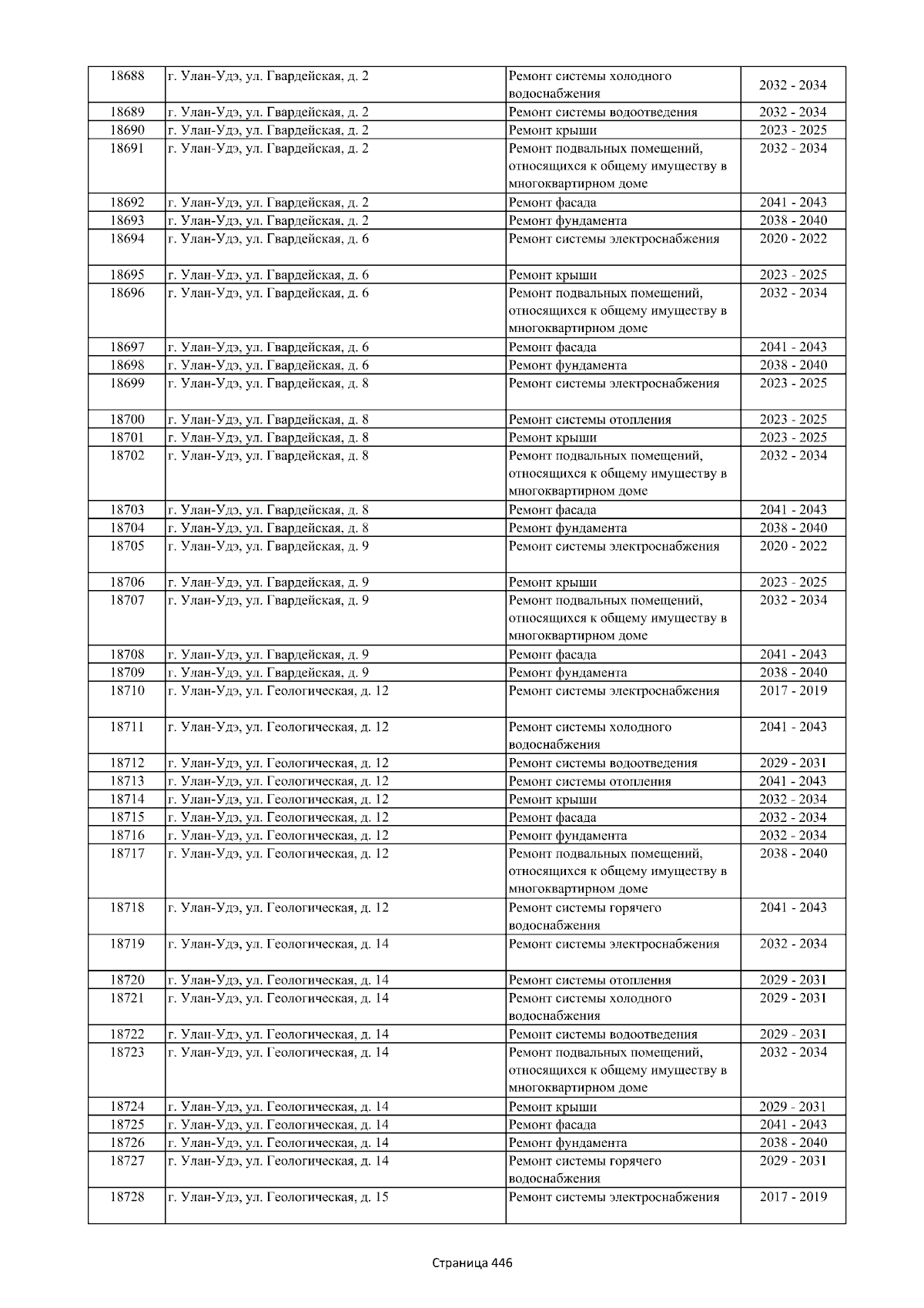 | 18688 | г. Улан-Удэ, ул. Гвардейская, д. 2 | Ремонт системы холодного водоснабжения | 2032 - 2034 |
|---|---|---|---|
| 18689 | г. Улан-Удэ, ул. Гвардейская, д. 2 | Ремонт системы водоотведения | 2032 - 2034 |
| 18690 | г. Улан-Удэ, ул. Гвардейская, д. 2 | Ремонт крыши | 2023 - 2025 |
| 18691 | г. Улан-Удэ, ул. Гвардейская, д. 2 | Ремонт подвальных помещений, относящихся к общему имуществу в многоквартирном доме | 2032 - 2034 |
| 18692 | г. Улан-Удэ, ул. Гвардейская, д. 2 | Ремонт фасада | 2041 - 2043 |
| 18693 | г. Улан-Удэ, ул. Гвардейская, д. 2 | Ремонт фундамента | 2038 - 2040 |
| 18694 | г. Улан-Удэ, ул. Гвардейская, д. 6 | Ремонт системы электроснабжения | 2020 - 2022 |
| 18695 | г. Улан-Удэ, ул. Гвардейская, д. 6 | Ремонт крыши | 2023 - 2025 |
| 18696 | г. Улан-Удэ, ул. Гвардейская, д. 6 | Ремонт подвальных помещений, относящихся к общему имуществу в многоквартирном доме | 2032 - 2034 |
| 18697 | г. Улан-Удэ, ул. Гвардейская, д. 6 | Ремонт фасада | 2041 - 2043 |
| 18698 | г. Улан-Удэ, ул. Гвардейская, д. 6 | Ремонт фундамента | 2038 - 2040 |
| 18699 | г. Улан-Удэ, ул. Гвардейская, д. 8 | Ремонт системы электроснабжения | 2023 - 2025 |
| 18700 | г. Улан-Удэ, ул. Гвардейская, д. 8 | Ремонт системы отопления | 2023 - 2025 |
| 18701 | г. Улан-Удэ, ул. Гвардейская, д. 8 | Ремонт крыши | 2023 - 2025 |
| 18702 | г. Улан-Удэ, ул. Гвардейская, д. 8 | Ремонт подвальных помещений, относящихся к общему имуществу в многоквартирном доме | 2032 - 2034 |
| 18703 | г. Улан-Удэ, ул. Гвардейская, д. 8 | Ремонт фасада | 2041 - 2043 |
| 18704 | г. Улан-Удэ, ул. Гвардейская, д. 8 | Ремонт фундамента | 2038 - 2040 |
| 18705 | г. Улан-Удэ, ул. Гвардейская, д. 9 | Ремонт системы электроснабжения | 2020 - 2022 |
| 18706 | г. Улан-Удэ, ул. Гвардейская, д. 9 | Ремонт крыши | 2023 - 2025 |
| 18707 | г. Улан-Удэ, ул. Гвардейская, д. 9 | Ремонт подвальных помещений, относящихся к общему имуществу в многоквартирном доме | 2032 - 2034 |
| 18708 | г. Улан-Удэ, ул. Гвардейская, д. 9 | Ремонт фасада | 2041 - 2043 |
| 18709 | г. Улан-Удэ, ул. Гвардейская, д. 9 | Ремонт фундамента | 2038 - 2040 |
| 18710 | г. Улан-Удэ, ул. Геологическая, д. 12 | Ремонт системы электроснабжения | 2017 - 2019 |
| 18711 | г. Улан-Удэ, ул. Геологическая, д. 12 | Ремонт системы холодного водоснабжения | 2041 - 2043 |
| 18712 | г. Улан-Удэ, ул. Геологическая, д. 12 | Ремонт системы водоотведения | 2029 - 2031 |
| 18713 | г. Улан-Удэ, ул. Геологическая, д. 12 | Ремонт системы отопления | 2041 - 2043 |
| 18714 | г. Улан-Удэ, ул. Геологическая, д. 12 | Ремонт крыши | 2032 - 2034 |
| 18715 | г. Улан-Удэ, ул. Геологическая, д. 12 | Ремонт фасада | 2032 - 2034 |
| 18716 | г. Улан-Удэ, ул. Геологическая, д. 12 | Ремонт фундамента | 2032 - 2034 |
| 18717 | г. Улан-Удэ, ул. Геологическая, д. 12 | Ремонт подвальных помещений, относящихся к общему имуществу в многоквартирном доме | 2038 - 2040 |
| 18718 | г. Улан-Удэ, ул. Геологическая, д. 12 | Ремонт системы горячего водоснабжения | 2041 - 2043 |
| 18719 | г. Улан-Удэ, ул. Геологическая, д. 14 | Ремонт системы электроснабжения | 2032 - 2034 |
| 18720 | г. Улан-Удэ, ул. Геологическая, д. 14 | Ремонт системы отопления | 2029 - 2031 |
| 18721 | г. Улан-Удэ, ул. Геологическая, д. 14 | Ремонт системы холодного водоснабжения | 2029 - 2031 |
| 18722 | г. Улан-Удэ, ул. Геологическая, д. 14 | Ремонт системы водоотведения | 2029 - 2031 |
| 18723 | г. Улан-Удэ, ул. Геологическая, д. 14 | Ремонт подвальных помещений, относящихся к общему имуществу в многоквартирном доме | 2032 - 2034 |
| 18724 | г. Улан-Удэ, ул. Геологическая, д. 14 | Ремонт крыши | 2029 - 2031 |
| 18725 | г. Улан-Удэ, ул. Геологическая, д. 14 | Ремонт фасада | 2041 - 2043 |
| 18726 | г. Улан-Удэ, ул. Геологическая, д. 14 | Ремонт фундамента | 2038 - 2040 |
| 18727 | г. Улан-Удэ, ул. Геологическая, д. 14 | Ремонт системы горячего водоснабжения | 2029 - 2031 |
| 18728 | г. Улан-Удэ, ул. Геологическая, д. 15 | Ремонт системы электроснабжения | 2017 - 2019 |

Страница 446